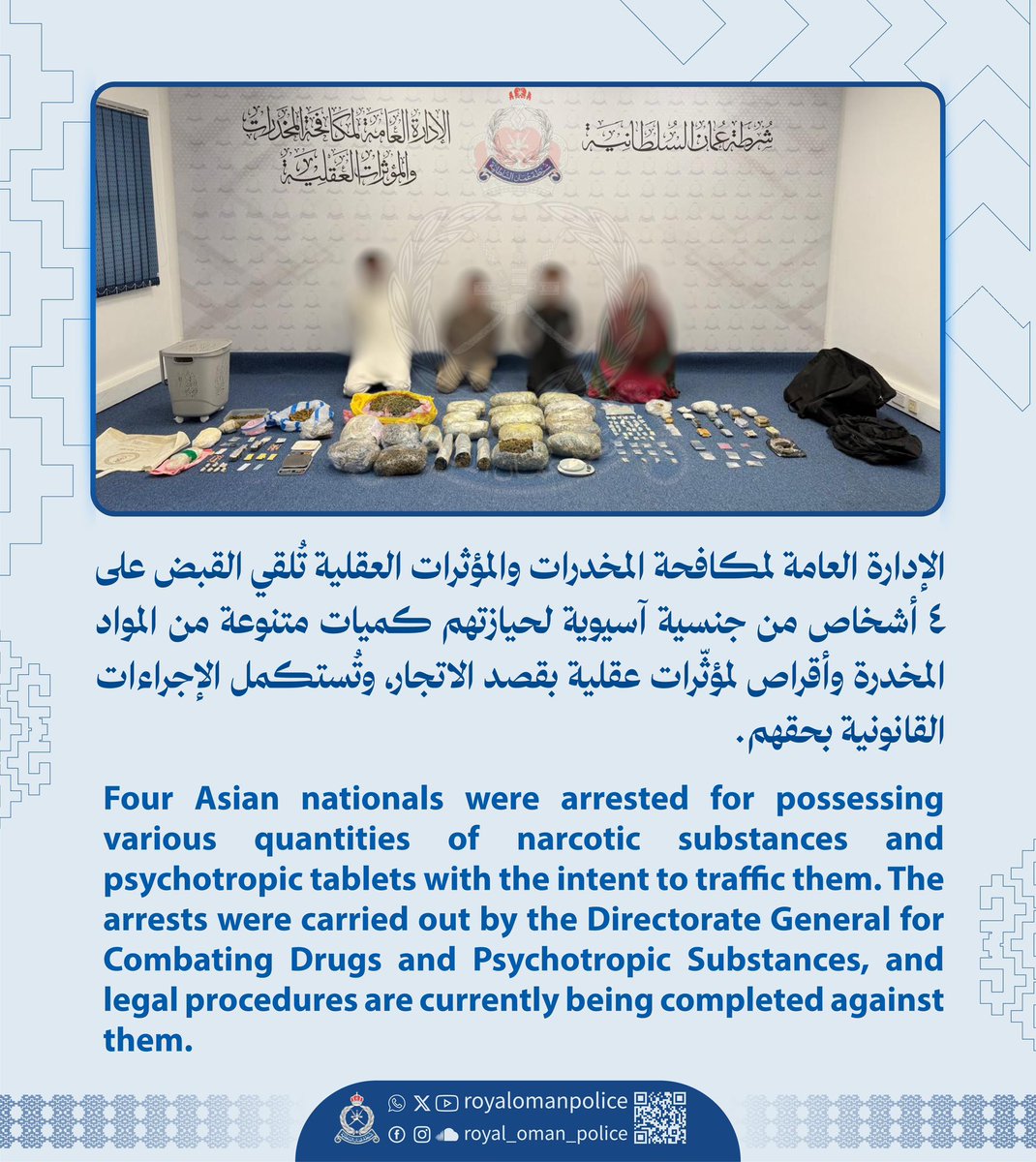 شرطة عمان السلطانية

الإدارة العامة لمكافحة المخدرات والمؤثرات العقلية

الإدارة العامة لمكافحة المخدرات والمؤثرات العقلية تُلقي القبض على ٤ أشخاص من جنسية آسيوية لحيازتهم كميات متنوعة من المواد المخدرة وأقراص لمؤثّرات عقلية بقصد الاتجار، وتُستكمل الإجراءات القانونية بحقهم.

Four Asian nationals were arrested for possessing various quantities of narcotic substances and psychotropic tablets with the intent to traffic them. The arrests were carried out by the Directorate General for Combating Drugs and Psychotropic Substances, and legal procedures are currently being completed against them.

royalomanpolice
royal_oman_police